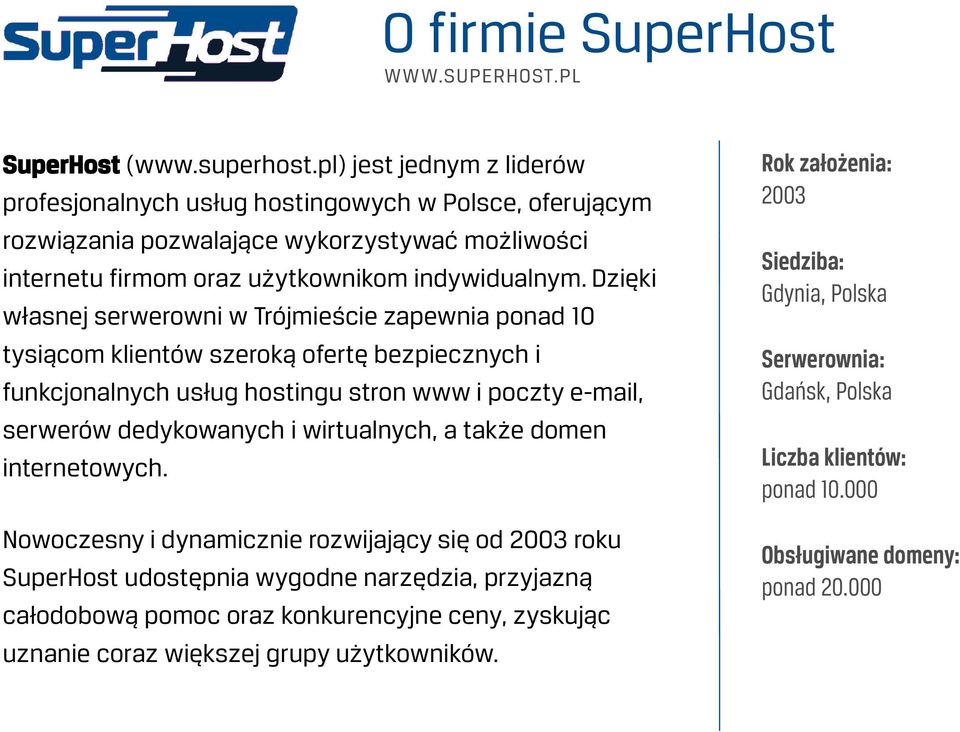 SuperHost

O firmie SuperHost

WWW.SUPERHOST.PL

SuperHost (www.superhost.pl) jest jednym z liderów profesjonalnych usług hostingowych w Polsce, oferującym rozwiązania pozwalające wykorzystywać możliwości internetu firmom oraz użytkownikom indywidualnym. Dzięki własnej serwerowni w Trójmieście zapewnia ponad 10 tysiącom klientów szeroką ofertę bezpiecznych i funkcjonalnych usług hostingu stron www i poczty e-mail, serwerów dedykowanych i wirtualnych, a także domen internetowych.

Nowoczesny i dynamicznie rozwijający się od 2003 roku SuperHost udostępnia wygodne narzędzia, przyjazną całodobową pomoc oraz konkurencyjne ceny, zyskując uznanie coraz większej grupy użytkowników.

Rok założenia:
2003

Siedziba:
Gdynia, Polska

Serwerownia:
Gdańsk, Polska

Liczba klientów:
ponad 10.000

Obsługiwane domeny:
ponad 20.000